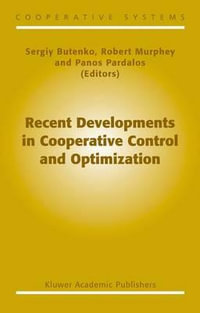 COOPERATIVE SYSTEMS

Sergiy Butenko, Robert Murphey and Panos Pardalos (Editors)

Recent Developments in Cooperative Control and Optimization

Kluwer Academic Publishers